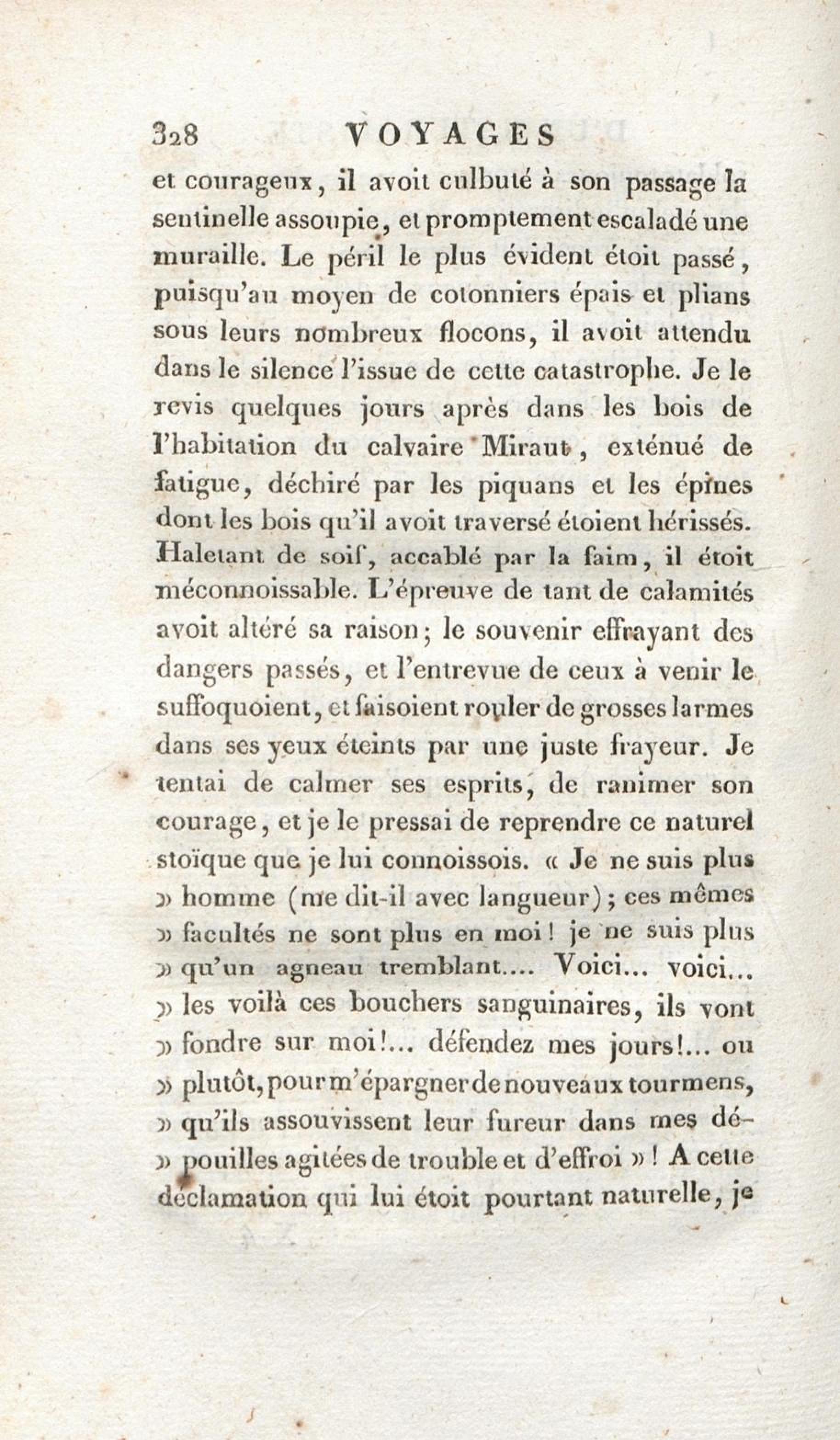 328 VOYAGES

et courageux, il avoit culbuté à son passage la sentinelle assoupie, et promptement escaladé une muraille. Le péril le plus évident étoit passé, puisqu'au moyen de cotonniers épais et plians sous leurs nombreux flocons, il avoit attendu dans le silence l'issue de cette catastrophe. Je le revis quelques jours après dans les bois de l'habitation du calvaire Miraut, exténué de fatigue, déchiré par les piquans et les épines dont les bois qu'il avoit traversé étoient hérissés. Haletant de soif, accablé par la faim, il étoit méconnoissable. L'épreuve de tant de calamités avoit altéré sa raison; le souvenir effrayant des dangers passés, et l'entrevue de ceux à venir le suffoquoient, et faisoient rouler de grosses larmes dans ses yeux éteints par une juste frayeur. Je tentai de calmer ses esprits, de ranimer son courage, et je le pressai de reprendre ce naturel stoïque que je lui connoissois. « Je ne suis plus » homme (me dit-il avec langueur); ces mêmes » facultés ne sont plus en moi! je ne suis plus » qu'un agneau tremblant.... Voici... voici... » les voilà ces bouchers sanguinaires, ils vont » fondre sur moi!... défendez mes jours!... ou » plutôt, pour m'épargner de nouveaux tourmens, » qu'ils assouvissent leur fureur dans mes dépouilles agitées de trouble et d'effroi »! A cette déclamation qui lui étoit pourtant naturelle, je